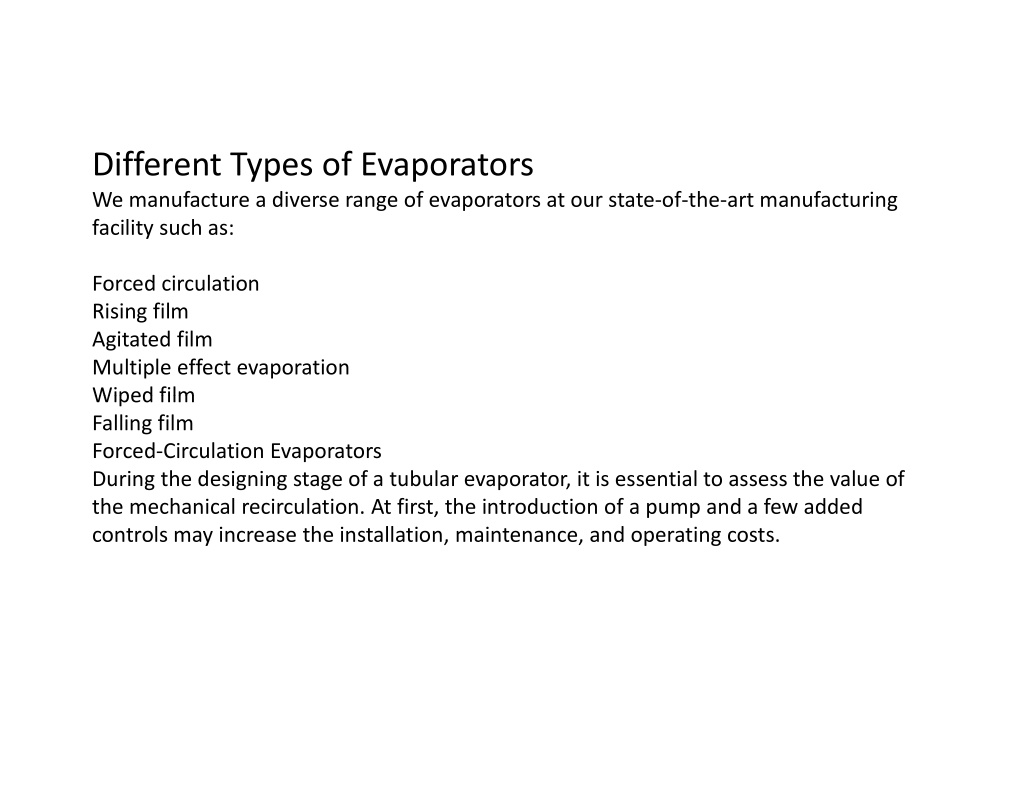 Different Types of Evaporators
We manufacture a diverse range of evaporators at our state-of-the-art manufacturing facility such as:

Forced circulation
Rising film
Agitated film
Multiple effect evaporation
Wiped film
Falling film
Forced-Circulation Evaporators
During the designing stage of a tubular evaporator, it is essential to assess the value of the mechanical recirculation. At first, the introduction of a pump and a few added controls may increase the installation, maintenance, and operating costs.